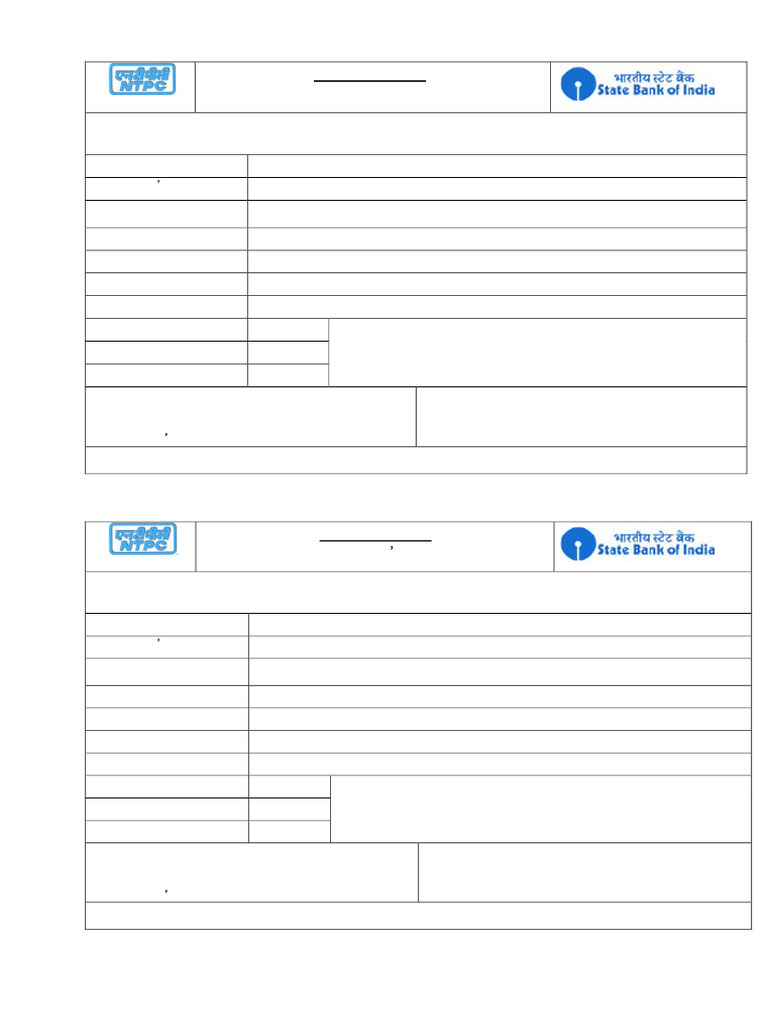 एनटीपीसी NTPC

भारतीय स्टेट बैंक State Bank of India

एनटीपीसी NTPC

भारतीय स्टेट बैंक State Bank of India